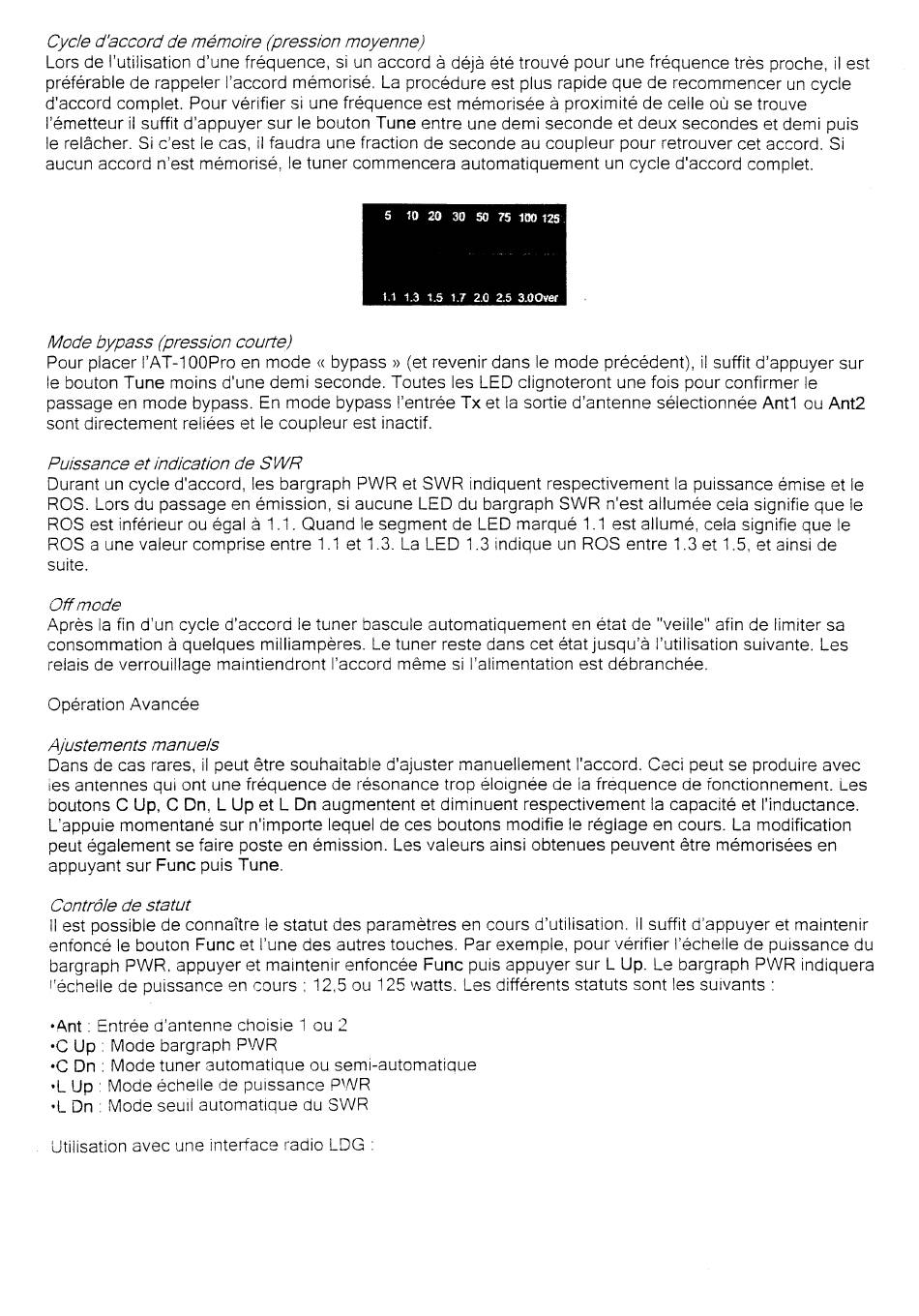 Cycle d'accord de mémoire (pression moyenne)
Lors de l'utilisation d'une fréquence, si un accord à déjà été trouvé pour une fréquence très proche, il est préférable de rappeler l'accord mémorisé. La procédure est plus rapide que de recommencer un cycle d'accord complet. Pour vérifier si une fréquence est mémorisée à proximité de celle où se trouve l'émetteur il suffit d'appuyer sur le bouton Tune entre une demi seconde et deux secondes et demi puis le relâcher. Si c'est le cas, il faudra une fraction de seconde au coupleur pour retrouver cet accord. Si aucun accord n'est mémorisé, le tuner commencera automatiquement un cycle d'accord complet.

5 10 20 30 50 75 100 125

1.1 1.3 1.5 1.7 2.0 2.5 3.0Over

Mode bypass (pression courte)
Pour placer l'AT-100Pro en mode « bypass » (et revenir dans le mode précédent), il suffit d'appuyer sur le bouton Tune moins d'une demi seconde. Toutes les LED clignoteront une fois pour confirmer le passage en mode bypass. En mode bypass l'entrée Tx et la sortie d'antenne sélectionnée Ant1 ou Ant2 sont directement reliées et le coupleur est inactif.

Puissance et indication de SWR
Durant un cycle d'accord, les bargraph PWR et SWR indiquent respectivement la puissance émise et le ROS. Lors du passage en émission, si aucune LED du bargraph SWR n'est allumée cela signifie que le ROS est inférieur ou égal à 1.1. Quand le segment de LED marqué 1.1 est allumé, cela signifie que le ROS a une valeur comprise entre 1.1 et 1.3. La LED 1.3 indique un ROS entre 1.3 et 1.5, et ainsi de suite.

Off mode
Après la fin d'un cycle d'accord le tuner bascule automatiquement en état de "veille" afin de limiter sa consommation à quelques milliampères. Le tuner reste dans cet état jusqu'à l'utilisation suivante. Les relais de verrouillage maintiendront l'accord même si l'alimentation est débranchée.

Opération Avancée

Ajustements manuels
Dans de cas rares, il peut être souhaitable d'ajuster manuellement l'accord. Ceci peut se produire avec les antennes qui ont une fréquence de résonance trop éloignée de la fréquence de fonctionnement. Les boutons C Up, C Dn, L Up et L Dn augmentent et diminuent respectivement la capacité et l'inductance. L'appuie momentané sur n'importe lequel de ces boutons modifie le réglage en cours. La modification peut également se faire poste en émission. Les valeurs ainsi obtenues peuvent être mémorisées en appuyant sur Func puis Tune.

Contrôle de statut
Il est possible de connaître le statut des paramètres en cours d'utilisation. Il suffit d'appuyer et maintenir enfoncé le bouton Func et l'une des autres touches. Par exemple, pour vérifier l'échelle de puissance du bargraph PWR, appuyer et maintenir enfoncée Func puis appuyer sur L Up. Le bargraph PWR indiquera l'échelle de puissance en cours ; 12,5 ou 125 watts. Les différents statuts sont les suivants :

•Ant : Entrée d'antenne choisie 1 ou 2
•C Up : Mode bargraph PWR
•C Dn : Mode tuner automatique ou semi-automatique
•L Up : Mode échelle de puissance PWR
•L Dn : Mode seuil automatique du SWR

Utilisation avec une interface radio LDG :